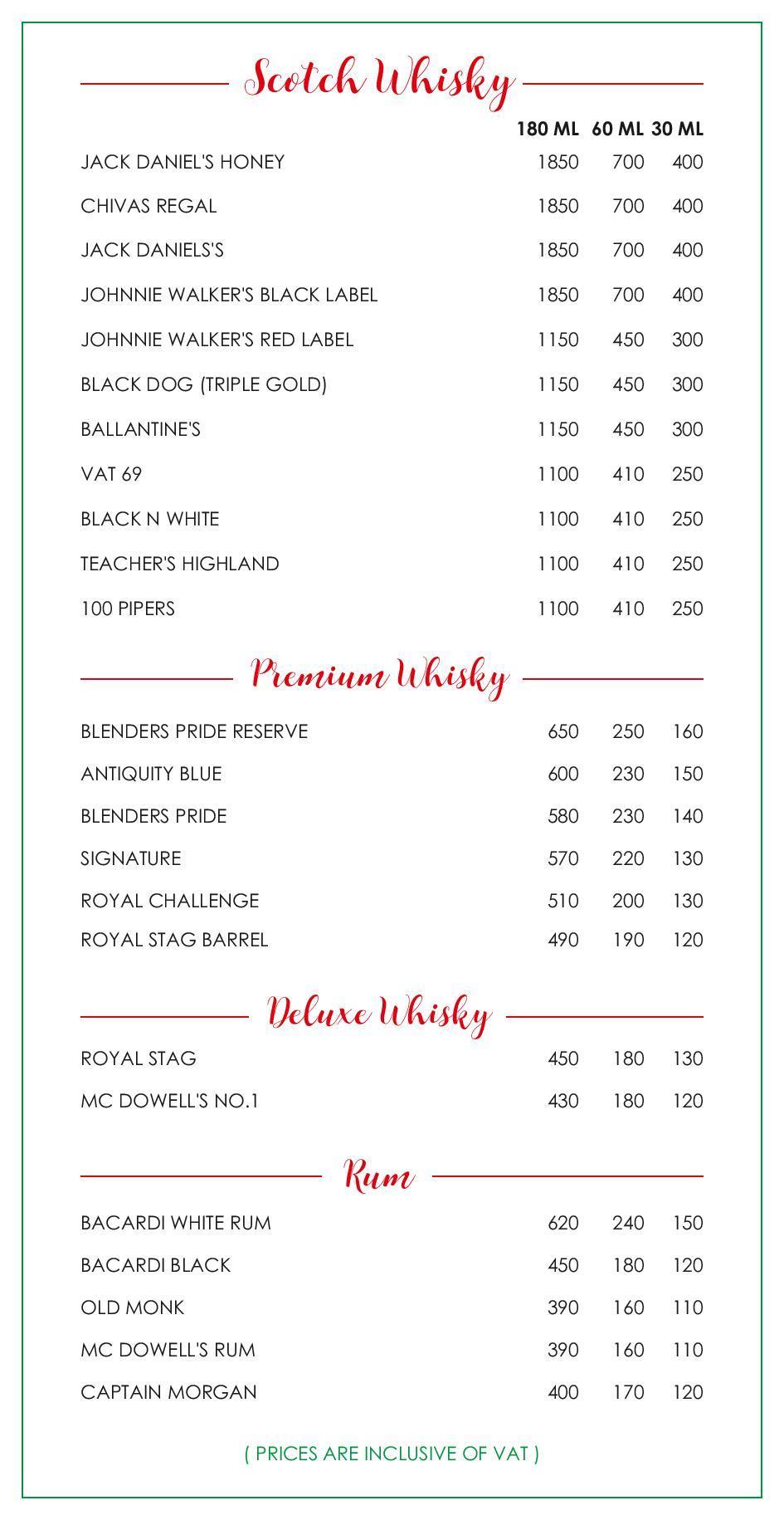 Scotch Whisky

| | 180 ML | 60 ML | 30 ML |
|---|---|---|---|
| JACK DANIEL'S HONEY | 1850 | 700 | 400 |
| CHIVAS REGAL | 1850 | 700 | 400 |
| JACK DANIELS'S | 1850 | 700 | 400 |
| JOHNNIE WALKER'S BLACK LABEL | 1850 | 700 | 400 |
| JOHNNIE WALKER'S RED LABEL | 1150 | 450 | 300 |
| BLACK DOG (TRIPLE GOLD) | 1150 | 450 | 300 |
| BALLANTINE'S | 1150 | 450 | 300 |
| VAT 69 | 1100 | 410 | 250 |
| BLACK N WHITE | 1100 | 410 | 250 |
| TEACHER'S HIGHLAND | 1100 | 410 | 250 |
| 100 PIPERS | 1100 | 410 | 250 |

Premium Whisky

| | | | |
|---|---|---|---|
| BLENDERS PRIDE RESERVE | 650 | 250 | 160 |
| ANTIQUITY BLUE | 600 | 230 | 150 |
| BLENDERS PRIDE | 580 | 230 | 140 |
| SIGNATURE | 570 | 220 | 130 |
| ROYAL CHALLENGE | 510 | 200 | 130 |
| ROYAL STAG BARREL | 490 | 190 | 120 |

Deluxe Whisky

| | | | |
|---|---|---|---|
| ROYAL STAG | 450 | 180 | 130 |
| MC DOWELL'S NO.1 | 430 | 180 | 120 |

Rum

| | | | |
|---|---|---|---|
| BACARDI WHITE RUM | 620 | 240 | 150 |
| BACARDI BLACK | 450 | 180 | 120 |
| OLD MONK | 390 | 160 | 110 |
| MC DOWELL'S RUM | 390 | 160 | 110 |
| CAPTAIN MORGAN | 400 | 170 | 120 |

( PRICES ARE INCLUSIVE OF VAT )